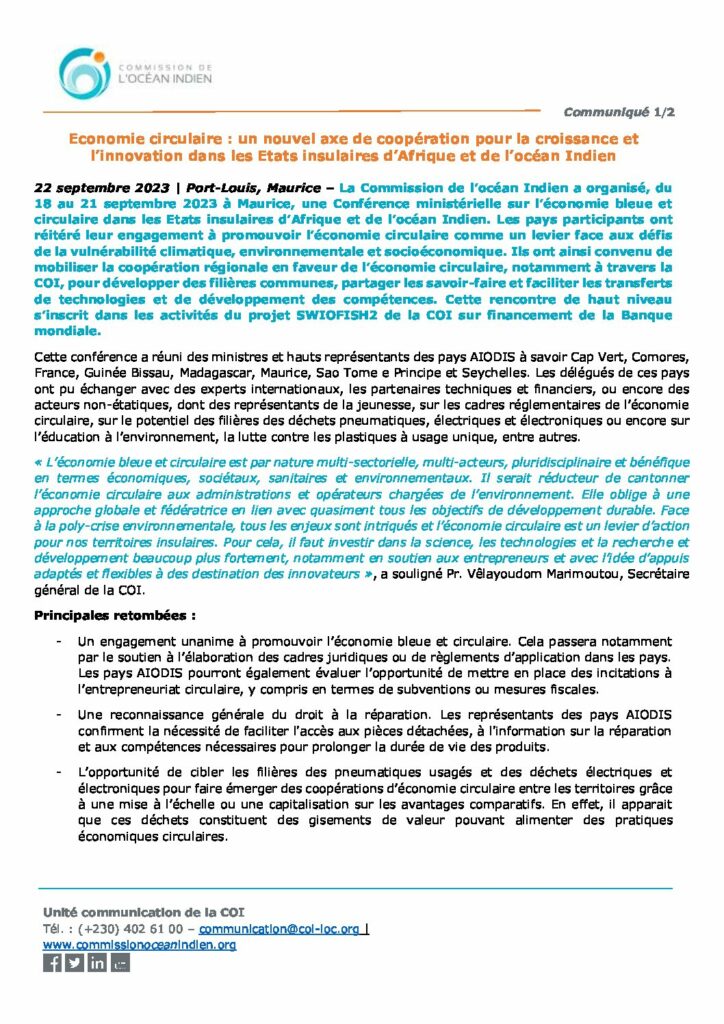 COMMISSION DE L'OCÉAN INDIEN

Communiqué 1/2

Economie circulaire : un nouvel axe de coopération pour la croissance et l'innovation dans les Etats insulaires d'Afrique et de l'océan Indien

22 septembre 2023 | Port-Louis, Maurice – La Commission de l'océan Indien a organisé, du 18 au 21 septembre 2023 à Maurice, une Conférence ministérielle sur l'économie bleue et circulaire dans les Etats insulaires d'Afrique et de l'océan Indien. Les pays participants ont réitéré leur engagement à promouvoir l'économie circulaire comme un levier face aux défis de la vulnérabilité climatique, environnementale et socioéconomique. Ils ont ainsi convenu de mobiliser la coopération régionale en faveur de l'économie circulaire, notamment à travers la COI, pour développer des filières communes, partager les savoir-faire et faciliter les transferts de technologies et de développement des compétences. Cette rencontre de haut niveau s'inscrit dans les activités du projet SWIOFISH2 de la COI sur financement de la Banque mondiale.

Cette conférence a réuni des ministres et hauts représentants des pays AIODIS à savoir Cap Vert, Comores, France, Guinée Bissau, Madagascar, Maurice, Sao Tome e Principe et Seychelles. Les délégués de ces pays ont pu échanger avec des experts internationaux, les partenaires techniques et financiers, ou encore des acteurs non-étatiques, dont des représentants de la jeunesse, sur les cadres réglementaires de l'économie circulaire, sur le potentiel des filières des déchets pneumatiques, électriques et électroniques ou encore sur l'éducation à l'environnement, la lutte contre les plastiques à usage unique, entre autres.

« L'économie bleue et circulaire est par nature multi-sectorielle, multi-acteurs, pluridisciplinaire et bénéfique en termes économiques, sociétaux, sanitaires et environnementaux. Il serait réducteur de cantonner l'économie circulaire aux administrations et opérateurs chargées de l'environnement. Elle oblige à une approche globale et fédératrice en lien avec quasiment tous les objectifs de développement durable. Face à la poly-crise environnementale, tous les enjeux sont intriqués et l'économie circulaire est un levier d'action pour nos territoires insulaires. Pour cela, il faut investir dans la science, les technologies et la recherche et développement beaucoup plus fortement, notamment en soutien aux entrepreneurs et avec l'idée d'appuis adaptés et flexibles à des destination des innovateurs », a souligné Pr. Vêlayoudom Marimoutou, Secrétaire général de la COI.

Principales retombées :

- Un engagement unanime à promouvoir l'économie bleue et circulaire. Cela passera notamment par le soutien à l'élaboration des cadres juridiques ou de règlements d'application dans les pays. Les pays AIODIS pourront également évaluer l'opportunité de mettre en place des incitations à l'entrepreneuriat circulaire, y compris en termes de subventions ou mesures fiscales.

- Une reconnaissance générale du droit à la réparation. Les représentants des pays AIODIS confirment la nécessité de faciliter l'accès aux pièces détachées, à l'information sur la réparation et aux compétences nécessaires pour prolonger la durée de vie des produits.

- L'opportunité de cibler les filières des pneumatiques usagés et des déchets électriques et électroniques pour faire émerger des coopérations d'économie circulaire entre les territoires grâce à une mise à l'échelle ou une capitalisation sur les avantages comparatifs. En effet, il apparait que ces déchets constituent des gisements de valeur pouvant alimenter des pratiques économiques circulaires.

Unité communication de la COI
Tél. : (+230) 402 61 00 – communication@coi-ioc.org |
www.commissionoceanindien.org